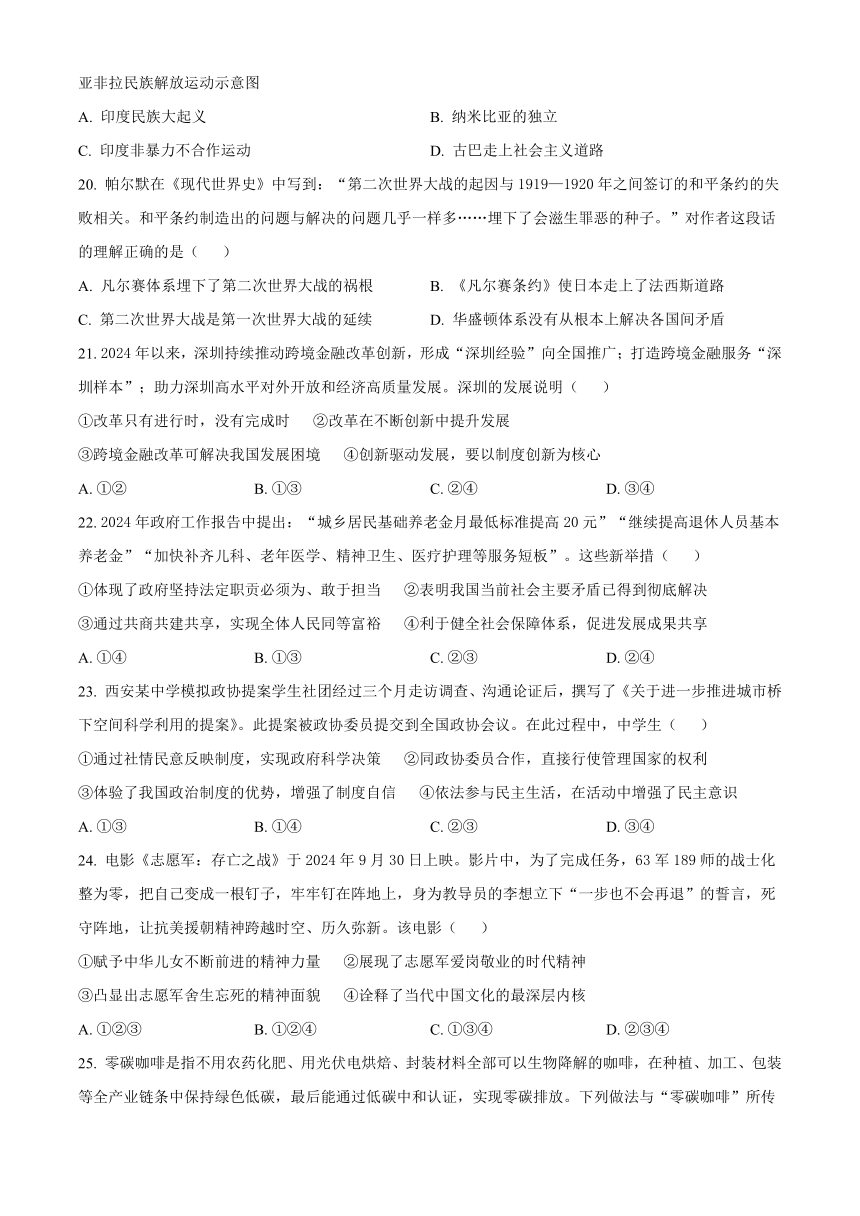 亚非拉民族解放运动示意图

A. 印度民族大起义

B. 纳米比亚的独立

C. 印度非暴力不合作运动

D. 古巴走上社会主义道路

20. 帕尔默在《现代世界史》中写到："第二次世界大战的起因与1919—1920年之间签订的和平条约的失败相关。和平条约制造出的问题与解决的问题几乎一样多……埋下了会滋生罪恶的种子。"对作者这段话的理解正确的是（　　）

A. 凡尔赛体系埋下了第二次世界大战的祸根

B. 《凡尔赛条约》使日本走上了法西斯道路

C. 第二次世界大战是第一次世界大战的延续

D. 华盛顿体系没有从根本上解决各国间矛盾

21. 2024年以来，深圳持续推动跨境金融改革创新，形成"深圳经验"向全国推广；打造跨境金融服务"深圳样本"；助力深圳高水平对外开放和经济高质量发展。深圳的发展说明（　　）

①改革只有进行时，没有完成时　②改革在不断创新中提升发展

③跨境金融改革可解决我国发展困境　④创新驱动发展，要以制度创新为核心

A. ①②

B. ①③

C. ②④

D. ③④

22. 2024年政府工作报告中提出："城乡居民基础养老金月最低标准提高20元""继续提高退休人员基本养老金""加快补齐儿科、老年医学、精神卫生、医疗护理等服务短板"。这些新举措（　　）

①体现了政府坚持法定职责必须为、敢于担当　②表明我国当前社会主要矛盾已得到彻底解决

③通过共商共建共享，实现全体人民同等富裕　④利于健全社会保障体系，促进发展成果共享

A. ①④

B. ①③

C. ②③

D. ②④

23. 西安某中学模拟政协提案学生社团经过三个月走访调查、沟通论证后，撰写了《关于进一步推进城市桥下空间科学利用的提案》。此提案被政协委员提交到全国政协会议。在此过程中，中学生（　　）

①通过社情民意反映制度，实现政府科学决策　②同政协委员合作，直接行使管理国家的权利

③体验了我国政治制度的优势，增强了制度自信　④依法参与民主生活，在活动中增强了民主意识

A. ①③

B. ①④

C. ②③

D. ③④

24. 电影《志愿军：存亡之战》于2024年9月30日上映。影片中，为了完成任务，63军189师的战士化整为零，把自己变成一根钉子，牢牢钉在阵地上，身为教导员的李想立下"一步也不会再退"的誓言，死守阵地，让抗美援朝精神跨越时空、历久弥新。该电影（　　）

①赋予中华儿女不断前进的精神力量　②展现了志愿军爱岗敬业的时代精神

③凸显出志愿军舍生忘死的精神面貌　④诠释了当代中国文化的最深层内核

A. ①②③

B. ①②④

C. ①③④

D. ②③④

25. 零碳咖啡是指不用农药化肥、用光伏电烘焙、封装材料全部可以生物降解的咖啡，在种植、加工、包装等全产业链条中保持绿色低碳，最后能通过低碳中和认证，实现零碳排放。下列做法与"零碳咖啡"所传